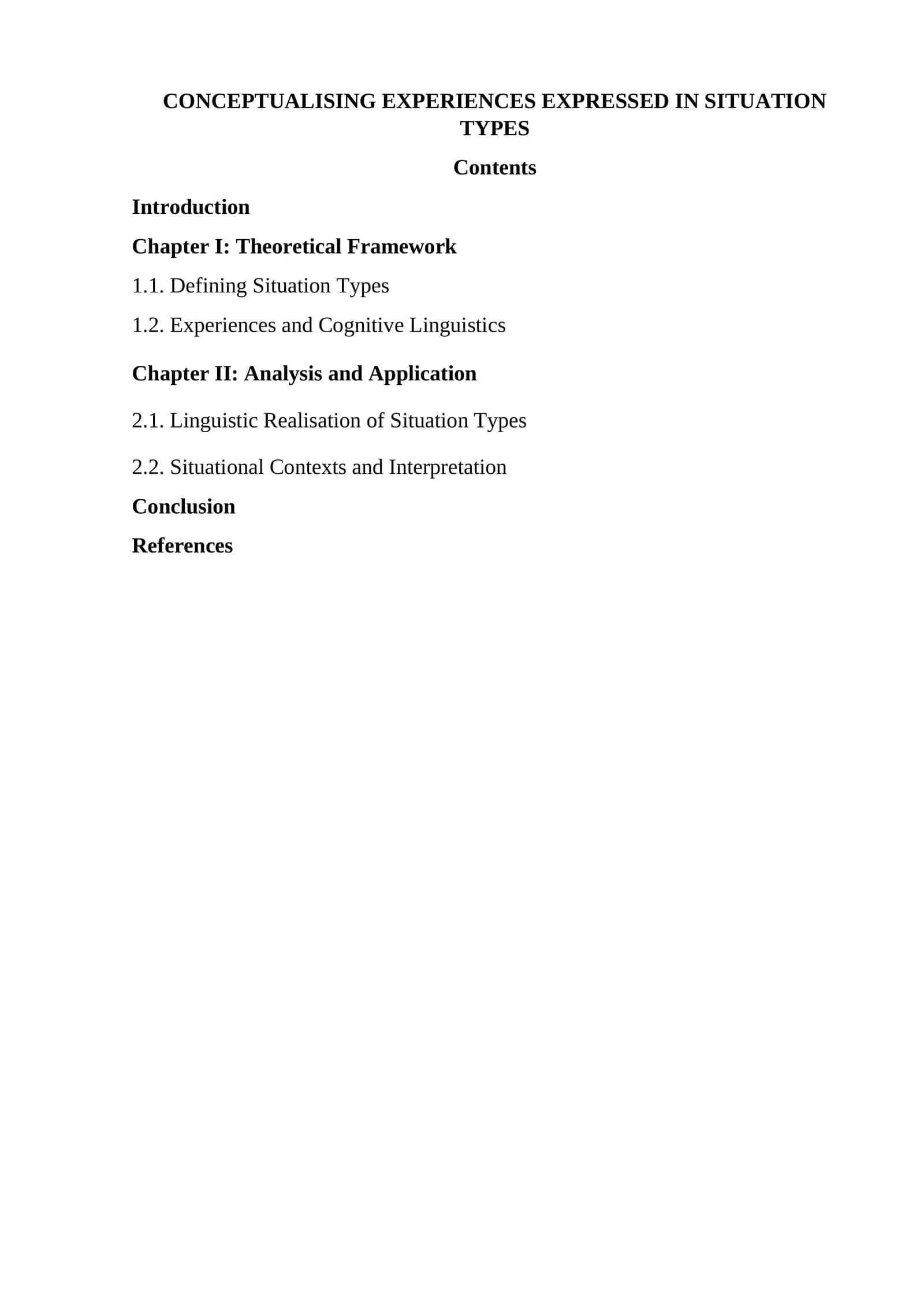 CONCEPTUALISING EXPERIENCES EXPRESSED IN SITUATION TYPES

Contents

Introduction

Chapter I: Theoretical Framework

1.1. Defining Situation Types

1.2. Experiences and Cognitive Linguistics

Chapter II: Analysis and Application

2.1. Linguistic Realisation of Situation Types

2.2. Situational Contexts and Interpretation

Conclusion

References